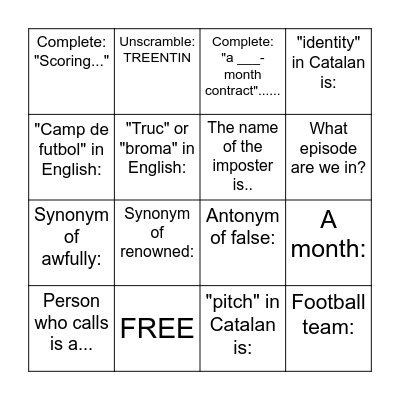 | | | | |
|---|---|---|---|
| Complete: "Scoring..." | Unscramble: TREENTIN | Complete: "a ___-month contract"...... | "identity" in Catalan is: |
| "Camp de futbol" in English: | "Truc" or "broma" in English: | The name of the imposter is.. | What episode are we in? |
| Synonym of awfully: | Synonym of renowned: | Antonym of false: | A month: |
| Person who calls is a... | FREE | "pitch" in Catalan is: | Football team: |